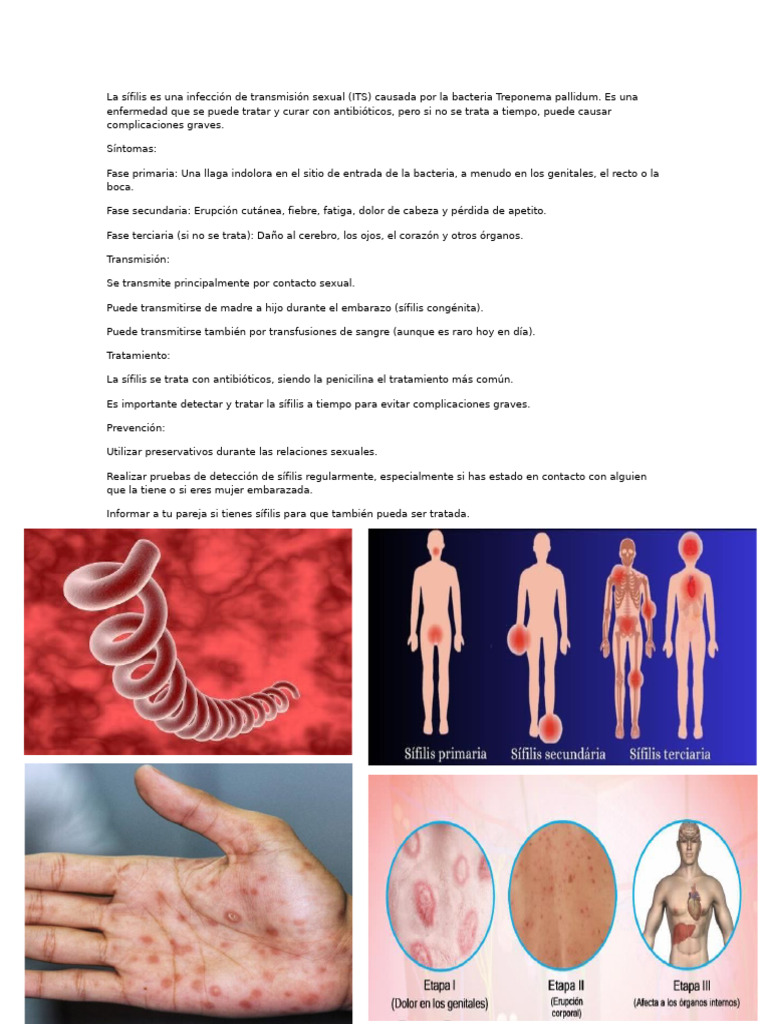 La sífilis es una infección de transmisión sexual (ITS) causada por la bacteria Treponema pallidum. Es una enfermedad que se puede tratar y curar con antibióticos, pero si no se trata a tiempo, puede causar complicaciones graves.

Síntomas:

Fase primaria: Una llaga indolora en el sitio de entrada de la bacteria, a menudo en los genitales, el recto o la boca.

Fase secundaria: Erupción cutánea, fiebre, fatiga, dolor de cabeza y pérdida de apetito.

Fase terciaria (si no se trata): Daño al cerebro, los ojos, el corazón y otros órganos.

Transmisión:

Se transmite principalmente por contacto sexual.

Puede transmitirse de madre a hijo durante el embarazo (sífilis congénita).

Puede transmitirse también por transfusiones de sangre (aunque es raro hoy en día).

Tratamiento:

La sífilis se trata con antibióticos, siendo la penicilina el tratamiento más común.

Es importante detectar y tratar la sífilis a tiempo para evitar complicaciones graves.

Prevención:

Utilizar preservativos durante las relaciones sexuales.

Realizar pruebas de detección de sífilis regularmente, especialmente si has estado en contacto con alguien que la tiene o si eres mujer embarazada.

Informar a tu pareja si tienes sífilis para que también pueda ser tratada.

Sífilis primaria Sífilis secundária Sífilis terciaria

Etapa I (Dolor en los genitales)
Etapa II (Erupción corporal)
Etapa III (Afecta a los órganos internos)